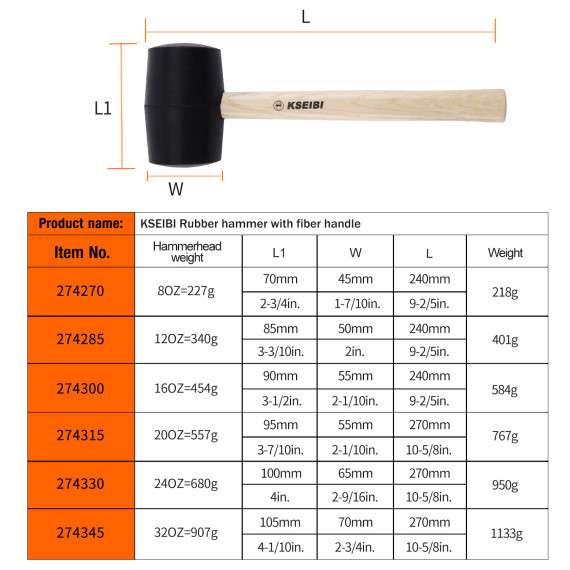 L

L1

KSEIBI

W

| Product name: | KSEIBI Rubber hammer with fiber handle | | | | |
|---|---|---|---|---|---|
| Item No. | Hammerhead weight | L1 | W | L | Weight |
| 274270 | 8OZ=227g | 70mm | 45mm | 240mm | 218g |
| | | 2-3/4in. | 1-7/10in. | 9-2/5in. | |
| 274285 | 12OZ=340g | 85mm | 50mm | 240mm | 401g |
| | | 3-3/10in. | 2in. | 9-2/5in. | |
| 274300 | 16OZ=454g | 90mm | 55mm | 240mm | 584g |
| | | 3-1/2in. | 2-1/10in. | 9-2/5in. | |
| 274315 | 20OZ=557g | 95mm | 55mm | 270mm | 767g |
| | | 3-7/10in. | 2-1/10in. | 10-5/8in. | |
| 274330 | 24OZ=680g | 100mm | 65mm | 270mm | 950g |
| | | 4in. | 2-9/16in. | 10-5/8in. | |
| 274345 | 32OZ=907g | 105mm | 70mm | 270mm | 1133g |
| | | 4-1/10in. | 2-3/4in. | 10-5/8in. | |